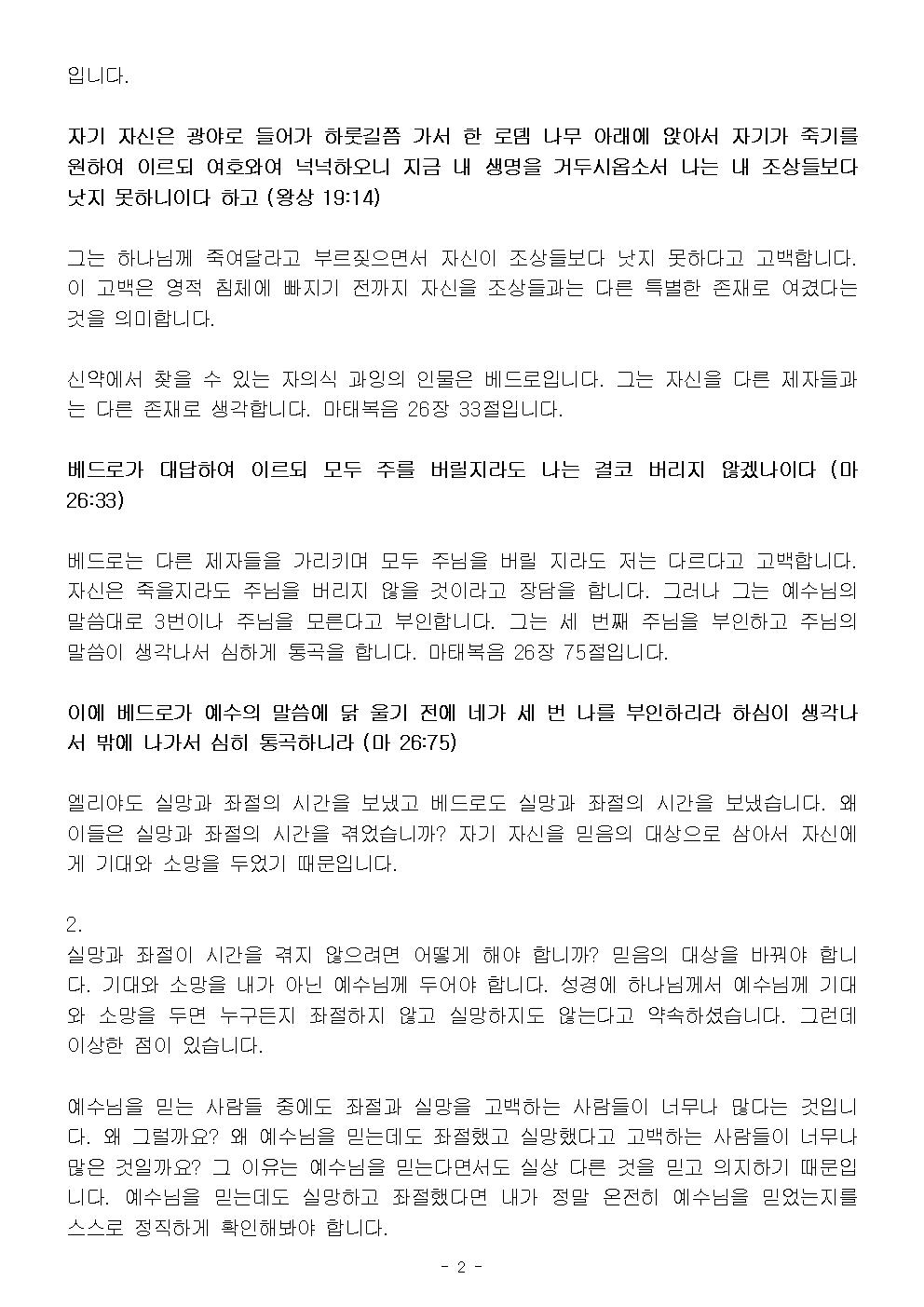 입니다.

자기 자신은 광야로 들어가 하룻길쯤 가서 한 로뎀 나무 아래에 앉아서 자기가 죽기를 원하여 이르되 여호와여 넉넉하오니 지금 내 생명을 거두시옵소서 나는 내 조상들보다 낫지 못하니이다 하고 (왕상 19:14)

그는 하나님께 죽여달라고 부르짖으면서 자신이 조상들보다 낫지 못하다고 고백합니다. 이 고백은 영적 침체에 빠지기 전까지 자신을 조상들과는 다른 특별한 존재로 여겼다는 것을 의미합니다.

신약에서 찾을 수 있는 자의식 과잉의 인물은 베드로입니다. 그는 자신을 다른 제자들과는 다른 존재로 생각합니다. 마태복음 26장 33절입니다.

베드로가 대답하여 이르되 모두 주를 버릴지라도 나는 결코 버리지 않겠나이다 (마 26:33)

베드로는 다른 제자들을 가리키며 모두 주님을 버릴 지라도 저는 다르다고 고백합니다. 자신은 죽을지라도 주님을 버리지 않을 것이라고 장담을 합니다. 그러나 그는 예수님의 말씀대로 3번이나 주님을 모른다고 부인합니다. 그는 세 번째 주님을 부인하고 주님의 말씀이 생각나서 심하게 통곡을 합니다. 마태복음 26장 75절입니다.

이에 베드로가 예수의 말씀에 닭 울기 전에 네가 세 번 나를 부인하리라 하심이 생각나서 밖에 나가서 심히 통곡하니라 (마 26:75)

엘리야도 실망과 좌절의 시간을 보냈고 베드로도 실망과 좌절의 시간을 보냈습니다. 왜 이들은 실망과 좌절의 시간을 겪었습니까? 자기 자신을 믿음의 대상으로 삼아서 자신에게 기대와 소망을 두었기 때문입니다.

2.
실망과 좌절이 시간을 겪지 않으려면 어떻게 해야 합니까? 믿음의 대상을 바꿔야 합니다. 기대와 소망을 내가 아닌 예수님께 두어야 합니다. 성경에 하나님께서 예수님께 기대와 소망을 두면 누구든지 좌절하지 않고 실망하지도 않는다고 약속하셨습니다. 그런데 이상한 점이 있습니다.

예수님을 믿는 사람들 중에도 좌절과 실망을 고백하는 사람들이 너무나 많다는 것입니다. 왜 그럴까요? 왜 예수님을 믿는데도 좌절했고 실망했다고 고백하는 사람들이 너무나 많은 것일까요? 그 이유는 예수님을 믿는다면서도 실상 다른 것을 믿고 의지하기 때문입니다. 예수님을 믿는데도 실망하고 좌절했다면 내가 정말 온전히 예수님을 믿었는지를 스스로 정직하게 확인해봐야 합니다.

- 2 -